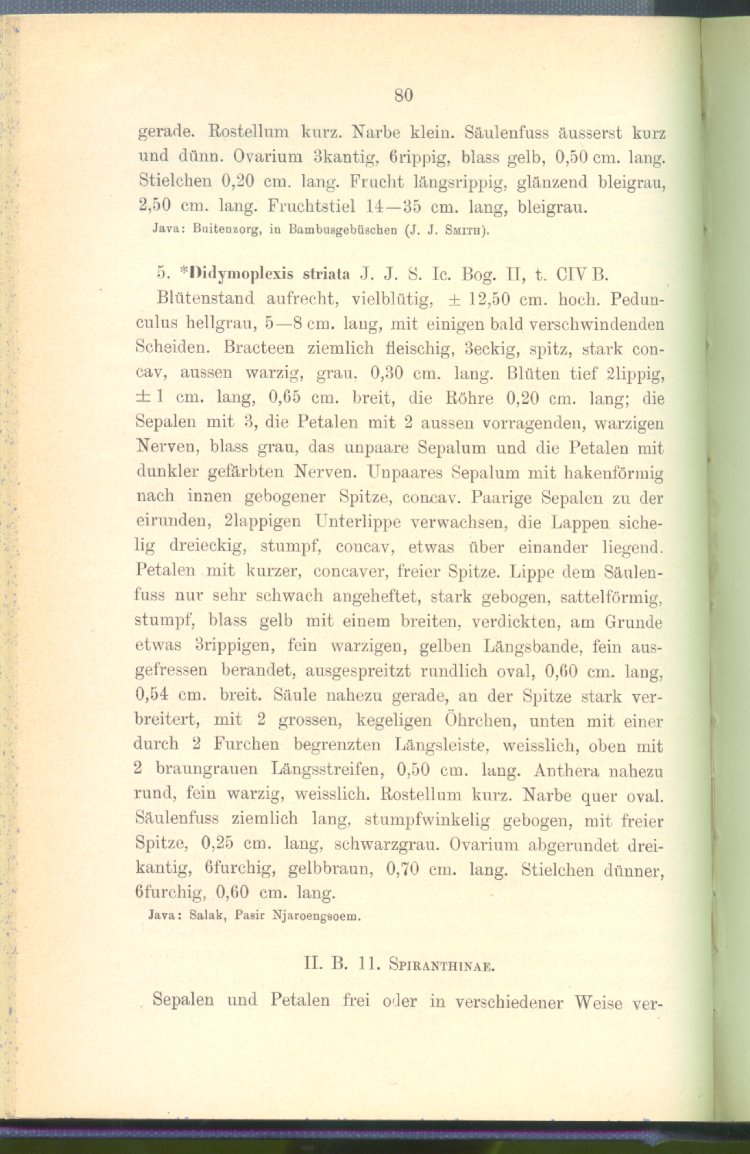 80

gerade. Rostellum kurz. Narbe klein. Säulenfuss äusserst kurz und dünn. Ovarium 3kantig, 6rippig, blass gelb, 0,50 cm. lang. Stielchen 0,20 cm. lang. Frucht längsrippig, glänzend bleigrau, 2,50 cm. lang. Fruchtstiel 14—35 cm. lang, bleigrau.

Java: Buitenzorg, in Bambusgebüschen (J. J. Smith).

5. *Didymoplexis striata J. J. S. Ic. Bog. II, t. CIV B.

Blütenstand aufrecht, vielblütig, ± 12,50 cm. hoch. Pedunculus hellgrau, 5—8 cm. lang, mit einigen bald verschwindenden Scheiden. Bracteen ziemlich fleischig, 3eckig, spitz, stark concav, aussen warzig, grau. 0,30 cm. lang. Blüten tief 2lippig, ± 1 cm. lang, 0,65 cm. breit, die Röhre 0,20 cm. lang; die Sepalen mit 3, die Petalen mit 2 aussen vorragenden, warzigen Nerven, blass grau, das unpaare Sepalum und die Petalen mit dunkler gefärbten Nerven. Unpaares Sepalum mit hakenförmig nach innen gebogener Spitze, concav. Paarige Sepalen zu der eirunden, 2lappigen Unterlippe verwachsen, die Lappen sichelig dreieckig, stumpf, concav, etwas über einander liegend. Petalen mit kurzer, concaver, freier Spitze. Lippe dem Säulenfuss nur sehr schwach angeheftet, stark gebogen, sattelförmig, stumpf, blass gelb mit einem breiten, verdickten, am Grunde etwas 3rippigen, fein warzigen, gelben Längsbande, fein ausgefressen berandet, ausgespreitzt rundlich oval, 0,60 cm. lang, 0,54 cm. breit. Säule nahezu gerade, an der Spitze stark verbreitert, mit 2 grossen, kegeligen Öhrchen, unten mit einer durch 2 Furchen begrenzten Längsleiste, weisslich, oben mit 2 braungrauen Längsstreifen, 0,50 cm. lang. Anthera nahezu rund, fein warzig, weisslich. Rostellum kurz. Narbe quer oval. Säulenfuss ziemlich lang, stumpfwinkelig gebogen, mit freier Spitze, 0,25 cm. lang, schwarzgrau. Ovarium abgerundet dreikantig, 6furchig, gelbbraun, 0,70 cm. lang. Stielchen dünner, 6furchig, 0,60 cm. lang.

Java: Salak, Pasir Njaroengsoem.

II. B. 11. Spiranthinae.

Sepalen und Petalen frei oder in verschiedener Weise ver-